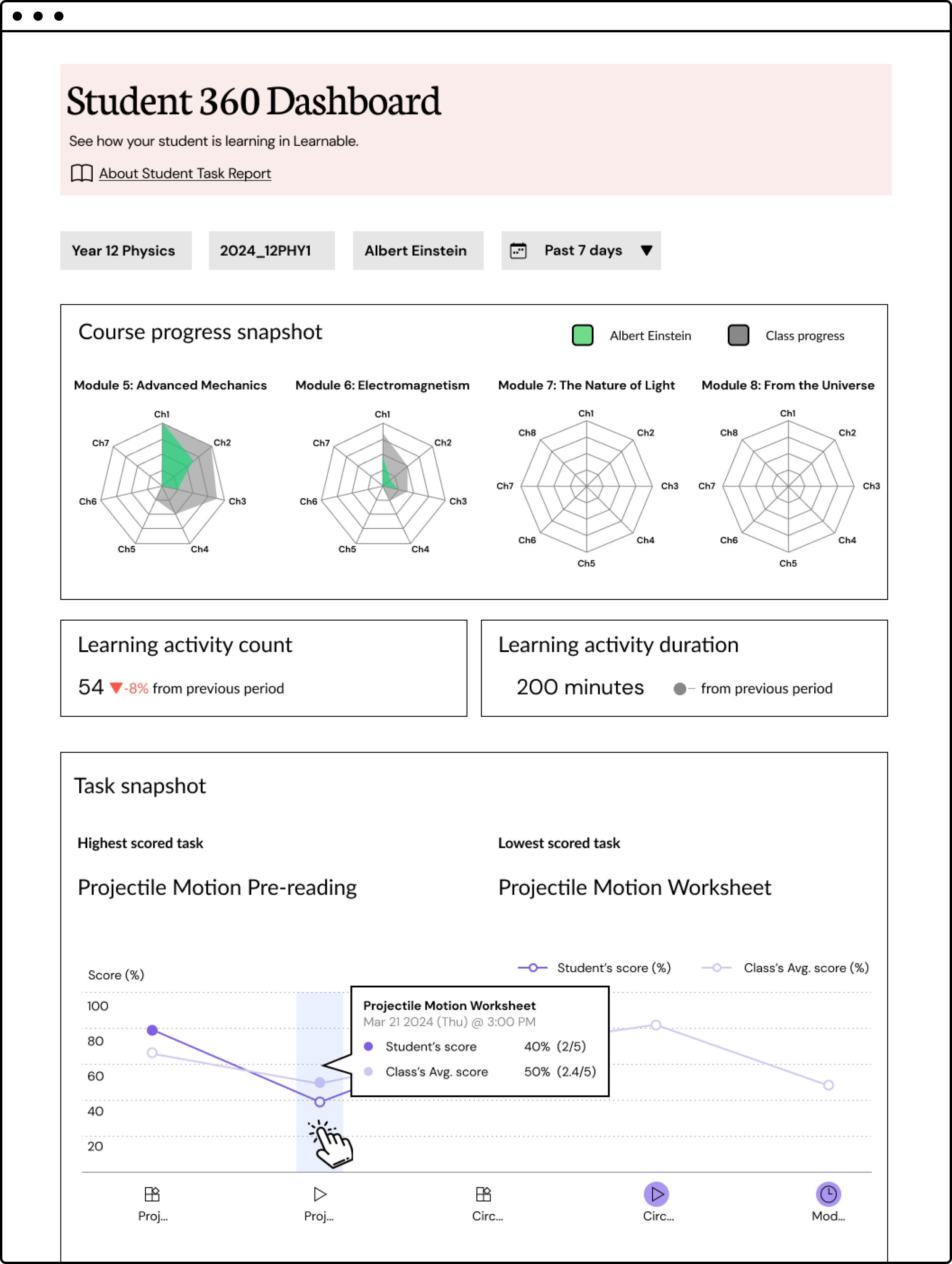 Student 360 Dashboard

See how your student is learning in Learnable.

About Student Task Report

Year 12 Physics

2024_12PHY1

Albert Einstein

Past 7 days

Course progress snapshot

Albert Einstein

Class progress

Module 5: Advanced Mechanics

Ch1 Ch2 Ch3 Ch4 Ch5 Ch6 Ch7

Module 6: Electromagnetism

Ch1 Ch2 Ch3 Ch4 Ch5 Ch6 Ch7

Module 7: The Nature of Light

Ch1 Ch2 Ch3 Ch4 Ch5 Ch6 Ch7 Ch8

Module 8: From the Universe

Ch1 Ch2 Ch3 Ch4 Ch5 Ch6 Ch7 Ch8

Learning activity count

54 -8% from previous period

Learning activity duration

200 minutes – from previous period

Task snapshot

Highest scored task

Projectile Motion Pre-reading

Lowest scored task

Projectile Motion Worksheet

Score (%)

Student's score (%)

Class's Avg. score (%)

100
80
60
40
20

Projectile Motion Worksheet
Mar 21 2024 (Thu) @ 3:00 PM
Student's score 40% (2/5)
Class's Avg. score 50% (2.4/5)

Proj...
Proj...
Circ...
Circ...
Mod...